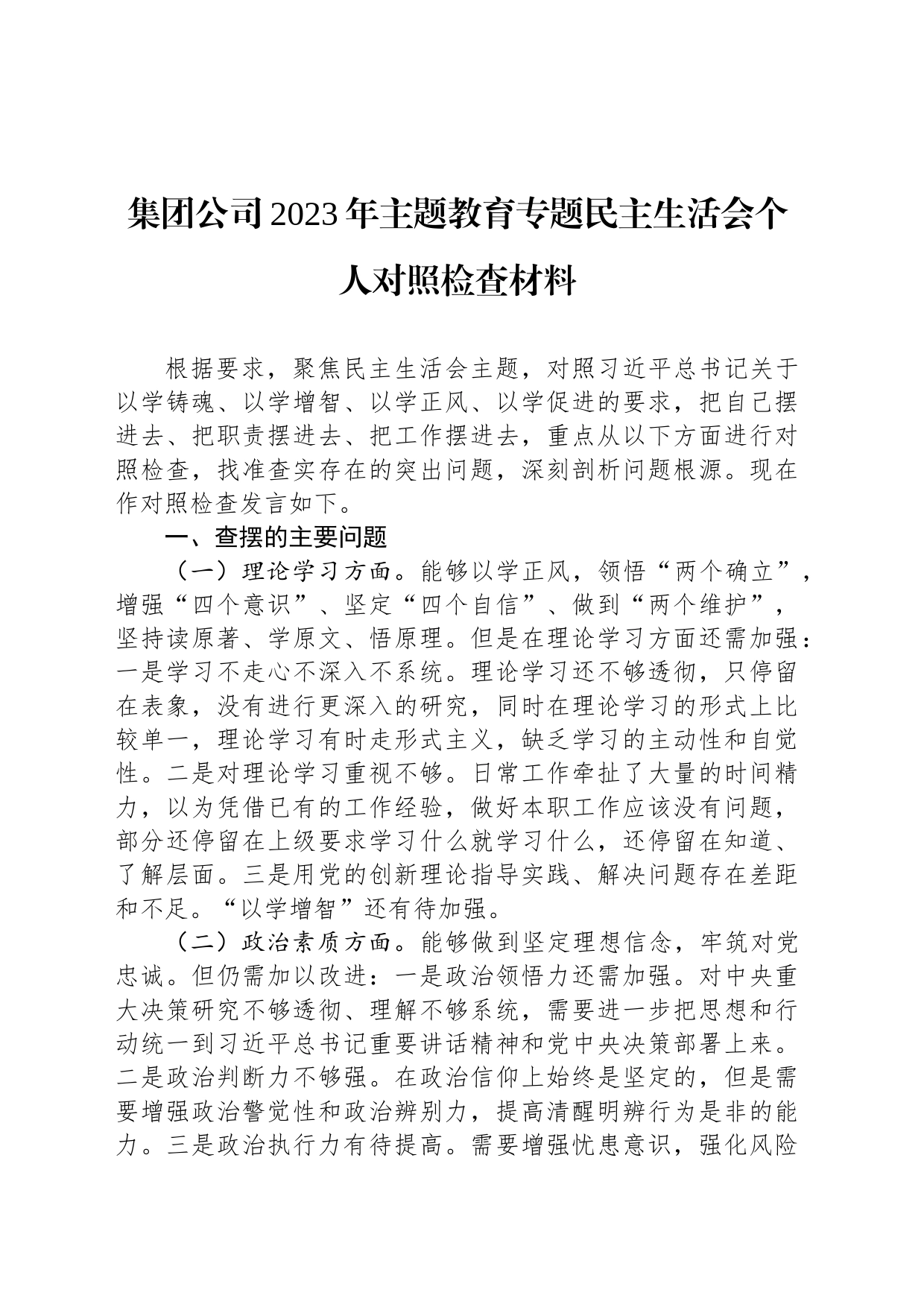 集团公司2023年主题教育专题民主生活会个人对照检查材料

根据要求，聚焦民主生活会主题，对照习近平总书记关于以学铸魂、以学增智、以学正风、以学促进的要求，把自己摆进去、把职责摆进去、把工作摆进去，重点从以下方面进行对照检查，找准查实存在的突出问题，深刻剖析问题根源。现在作对照检查发言如下。

一、查摆的主要问题

（一）理论学习方面。能够以学正风，领悟“两个确立”，增强“四个意识”、坚定“四个自信”、做到“两个维护”，坚持读原著、学原文、悟原理。但是在理论学习方面还需加强：一是学习不走心不深入不系统。理论学习还不够透彻，只停留在表象，没有进行更深入的研究，同时在理论学习的形式上比较单一，理论学习有时走形式主义，缺乏学习的主动性和自觉性。二是对理论学习重视不够。日常工作牵扯了大量的时间精力，以为凭借已有的工作经验，做好本职工作应该没有问题，部分还停留在上级要求学习什么就学习什么，还停留在知道、了解层面。三是用党的创新理论指导实践、解决问题存在差距和不足。“以学增智”还有待加强。

（二）政治素质方面。能够做到坚定理想信念，牢筑对党忠诚。但仍需加以改进：一是政治领悟力还需加强。对中央重大决策研究不够透彻、理解不够系统，需要进一步把思想和行动统一到习近平总书记重要讲话精神和党中央决策部署上来。二是政治判断力不够强。在政治信仰上始终是坚定的，但是需要增强政治警觉性和政治辨别力，提高清醒明辨行为是非的能力。三是政治执行力有待提高。需要增强忧患意识，强化风险